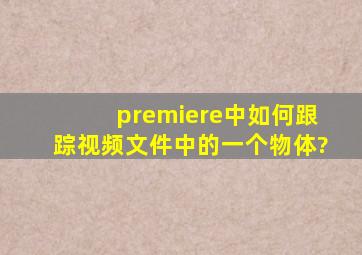 premiere中如何跟踪视频文件中的一个物体?